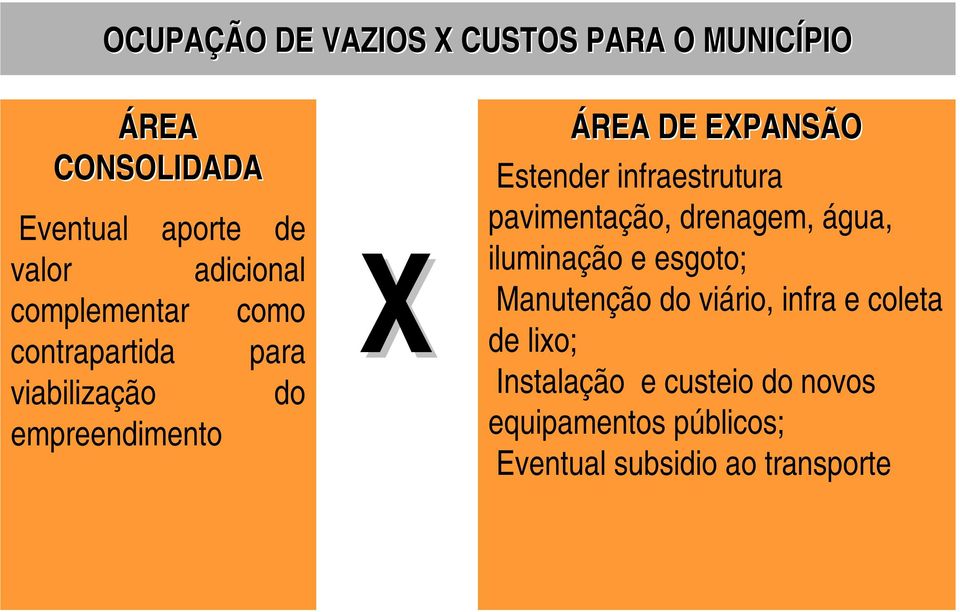 OCUPAÇÃO DE VAZIOS X CUSTOS PARA O MUNICÍPIO

ÁREA CONSOLIDADA

Eventual aporte de valor adicional complementar como contrapartida para viabilização do empreendimento

X

ÁREA DE EXPANSÃO

Estender infraestrutura pavimentação, drenagem, água, iluminação e esgoto;

Manutenção do viário, infra e coleta de lixo;

Instalação e custeio do novos equipamentos públicos;

Eventual subsidio ao transporte